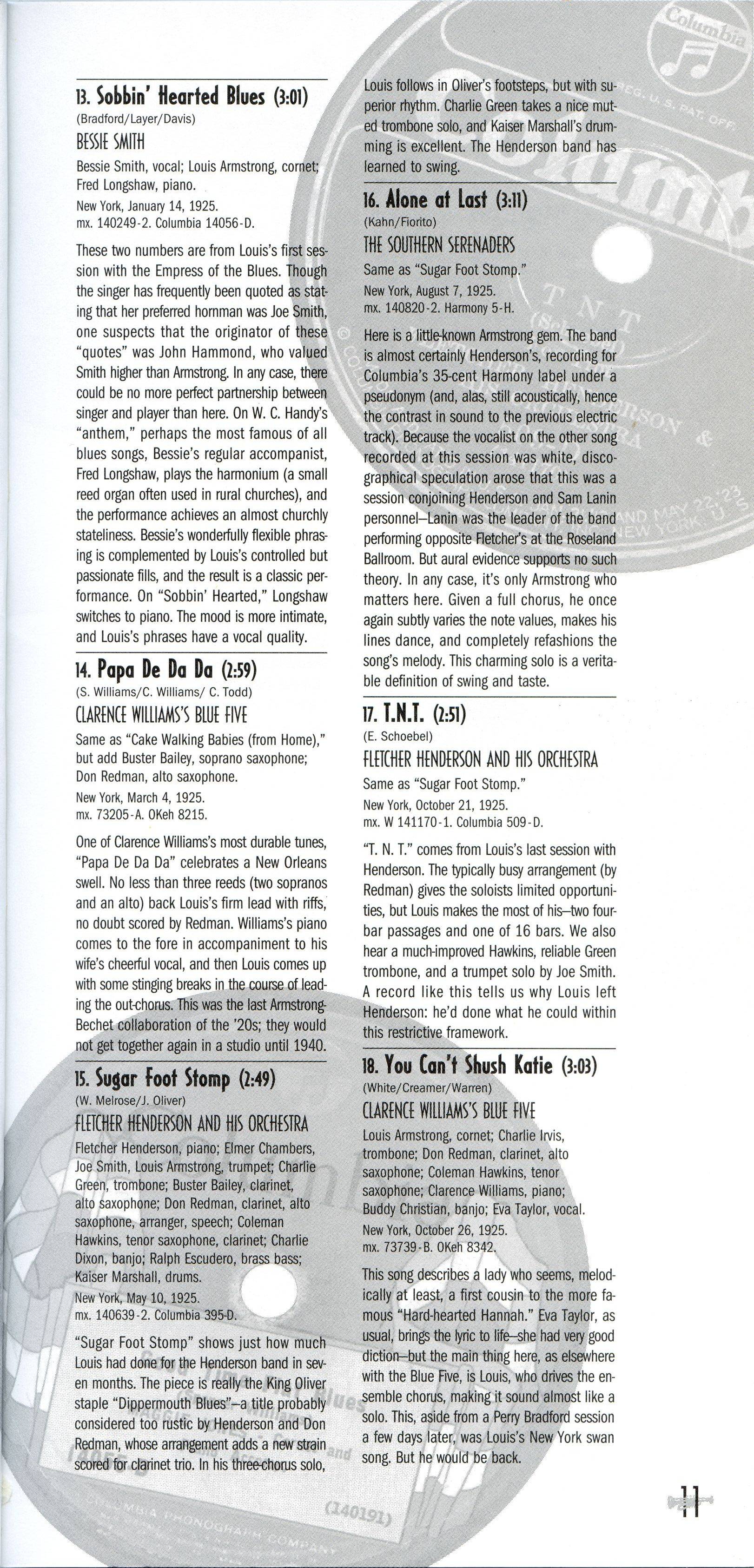 13. Sobbin' Hearted Blues (3:01)
(Bradford/Layer/Davis)
BESSIE SMITH
Bessie Smith, vocal; Louis Armstrong, cornet; Fred Longshaw, piano.
New York, January 14, 1925.
mx. 140249-2. Columbia 14056-D.

These two numbers are from Louis's first session with the Empress of the Blues. Though the singer has frequently been quoted as stating that her preferred hornman was Joe Smith, one suspects that the originator of these "quotes" was John Hammond, who valued Smith higher than Armstrong. In any case, there could be no more perfect partnership between singer and player than here. On W. C. Handy's "anthem," perhaps the most famous of all blues songs, Bessie's regular accompanist, Fred Longshaw, plays the harmonium (a small reed organ often used in rural churches), and the performance achieves an almost churchly stateliness. Bessie's wonderfully flexible phrasing is complemented by Louis's controlled but passionate fills, and the result is a classic performance. On "Sobbin' Hearted," Longshaw switches to piano. The mood is more intimate, and Louis's phrases have a vocal quality.

14. Papa De Da Da (2:59)
(S. Williams/C. Williams/ C. Todd)
CLARENCE WILLIAMS'S BLUE FIVE
Same as "Cake Walking Babies (from Home)," but add Buster Bailey, soprano saxophone; Don Redman, alto saxophone.
New York, March 4, 1925.
mx. 73205-A. OKeh 8215.

One of Clarence Williams's most durable tunes, "Papa De Da Da" celebrates a New Orleans swell. No less than three reeds (two sopranos and an alto) back Louis's firm lead with riffs, no doubt scored by Redman. Williams's piano comes to the fore in accompaniment to his wife's cheerful vocal, and then Louis comes up with some stinging breaks in the course of leading the out-chorus. This was the last Armstrong-Bechet collaboration of the '20s; they would not get together again in a studio until 1940.

15. Sugar Foot Stomp (2:49)
(W. Melrose/J. Oliver)
FLETCHER HENDERSON AND HIS ORCHESTRA
Fletcher Henderson, piano; Elmer Chambers, Joe Smith, Louis Armstrong, trumpet; Charlie Green, trombone; Buster Bailey, clarinet, alto saxophone; Don Redman, clarinet, alto saxophone, arranger, speech; Coleman Hawkins, tenor saxophone, clarinet; Charlie Dixon, banjo; Ralph Escudero, brass bass; Kaiser Marshall, drums.
New York, May 10, 1925.
mx. 140639-2. Columbia 395-D.

"Sugar Foot Stomp" shows just how much Louis had done for the Henderson band in seven months. The piece is really the King Oliver staple "Dippermouth Blues"—a title probably considered too rustic by Henderson and Don Redman, whose arrangement adds a new strain scored for clarinet trio. In his three-chorus solo, Louis follows in Oliver's footsteps, but with superior rhythm. Charlie Green takes a nice muted trombone solo, and Kaiser Marshall's drumming is excellent. The Henderson band has learned to swing.

16. Alone at Last (3:11)
(Kahn/Fiorito)
THE SOUTHERN SERENADERS
Same as "Sugar Foot Stomp."
New York, August 7, 1925.
mx. 140820-2. Harmony 5-H.

Here is a little-known Armstrong gem. The band is almost certainly Henderson's, recording for Columbia's 35-cent Harmony label under a pseudonym (and, alas, still acoustically, hence the contrast in sound to the previous electric track). Because the vocalist on the other song recorded at this session was white, discographical speculation arose that this was a session conjoining Henderson and Sam Lanin personnel—Lanin was the leader of the band performing opposite Fletcher's at the Roseland Ballroom. But aural evidence supports no such theory. In any case, it's only Armstrong who matters here. Given a full chorus, he once again subtly varies the note values, makes his lines dance, and completely refashions the song's melody. This charming solo is a veritable definition of swing and taste.

17. T.N.T. (2:51)
(E. Schoebel)
FLETCHER HENDERSON AND HIS ORCHESTRA
Same as "Sugar Foot Stomp."
New York, October 21, 1925.
mx. W 141170-1. Columbia 509-D.

"T. N. T." comes from Louis's last session with Henderson. The typically busy arrangement (by Redman) gives the soloists limited opportunities, but Louis makes the most of his—two four-bar passages and one of 16 bars. We also hear a much-improved Hawkins, reliable Green trombone, and a trumpet solo by Joe Smith. A record like this tells us why Louis left Henderson: he'd done what he could within this restrictive framework.

18. You Can't Shush Katie (3:03)
(White/Creamer/Warren)
CLARENCE WILLIAMS'S BLUE FIVE
Louis Armstrong, cornet; Charlie Irvis, trombone; Don Redman, clarinet, alto saxophone; Coleman Hawkins, tenor saxophone; Clarence Williams, piano; Buddy Christian, banjo; Eva Taylor, vocal.
New York, October 26, 1925.
mx. 73739-B. OKeh 8342.

This song describes a lady who seems, melodically at least, a first cousin to the more famous "Hard-hearted Hannah." Eva Taylor, as usual, brings the lyric to life—she had very good diction—but the main thing here, as elsewhere with the Blue Five, is Louis, who drives the ensemble chorus, making it sound almost like a solo. This, aside from a Perry Bradford session a few days later, was Louis's New York swan song. But he would be back.

11